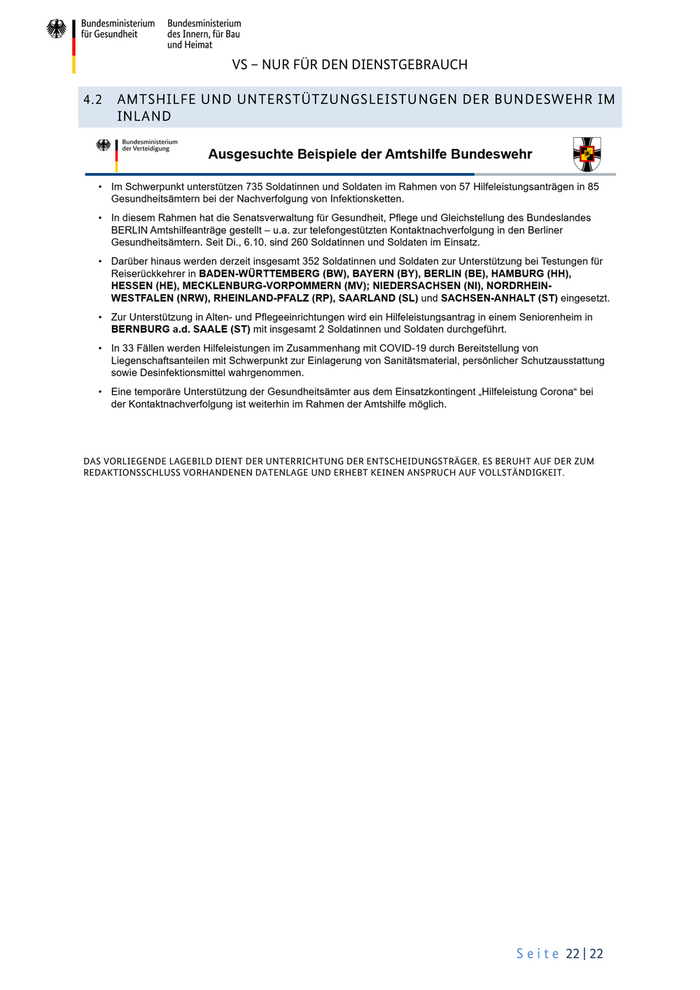 Bundesministerium für Gesundheit

Bundesministerium des Innern, für Bau und Heimat

VS – NUR FÜR DEN DIENSTGEBRAUCH

4.2 AMTSHILFE UND UNTERSTÜTZUNGSLEISTUNGEN DER BUNDESWEHR IM INLAND

Bundesministerium der Verteidigung

Ausgesuchte Beispiele der Amtshilfe Bundeswehr

• Im Schwerpunkt unterstützen 735 Soldatinnen und Soldaten im Rahmen von 57 Hilfeleistungsanträgen in 85 Gesundheitsämtern bei der Nachverfolgung von Infektionsketten.

• In diesem Rahmen hat die Senatsverwaltung für Gesundheit, Pflege und Gleichstellung des Bundeslandes BERLIN Amtshilfeanträge gestellt – u.a. zur telefongestützten Kontaktnachverfolgung in den Berliner Gesundheitsämtern. Seit Di., 6.10. sind 260 Soldatinnen und Soldaten im Einsatz.

• Darüber hinaus werden derzeit insgesamt 352 Soldatinnen und Soldaten zur Unterstützung bei Testungen für Reiserückkehrer in BADEN-WÜRTTEMBERG (BW), BAYERN (BY), BERLIN (BE), HAMBURG (HH), HESSEN (HE), MECKLENBURG-VORPOMMERN (MV); NIEDERSACHSEN (NI), NORDRHEIN-WESTFALEN (NRW), RHEINLAND-PFALZ (RP), SAARLAND (SL) und SACHSEN-ANHALT (ST) eingesetzt.

• Zur Unterstützung in Alten- und Pflegeeinrichtungen wird ein Hilfeleistungsantrag in einem Seniorenheim in BERNBURG a.d. SAALE (ST) mit insgesamt 2 Soldatinnen und Soldaten durchgeführt.

• In 33 Fällen werden Hilfeleistungen im Zusammenhang mit COVID-19 durch Bereitstellung von Liegenschaftsanteilen mit Schwerpunkt zur Einlagerung von Sanitätsmaterial, persönlicher Schutzausstattung sowie Desinfektionsmittel wahrgenommen.

• Eine temporäre Unterstützung der Gesundheitsämter aus dem Einsatzkontingent „Hilfeleistung Corona“ bei der Kontaktnachverfolgung ist weiterhin im Rahmen der Amtshilfe möglich.

DAS VORLIEGENDE LAGEBILD DIENT DER UNTERRICHTUNG DER ENTSCHEIDUNGSTRÄGER. ES BERUHT AUF DER ZUM REDAKTIONSSCHLUSS VORHANDENEN DATENLAGE UND ERHEBT KEINEN ANSPRUCH AUF VOLLSTÄNDIGKEIT.

Seite 22 | 22